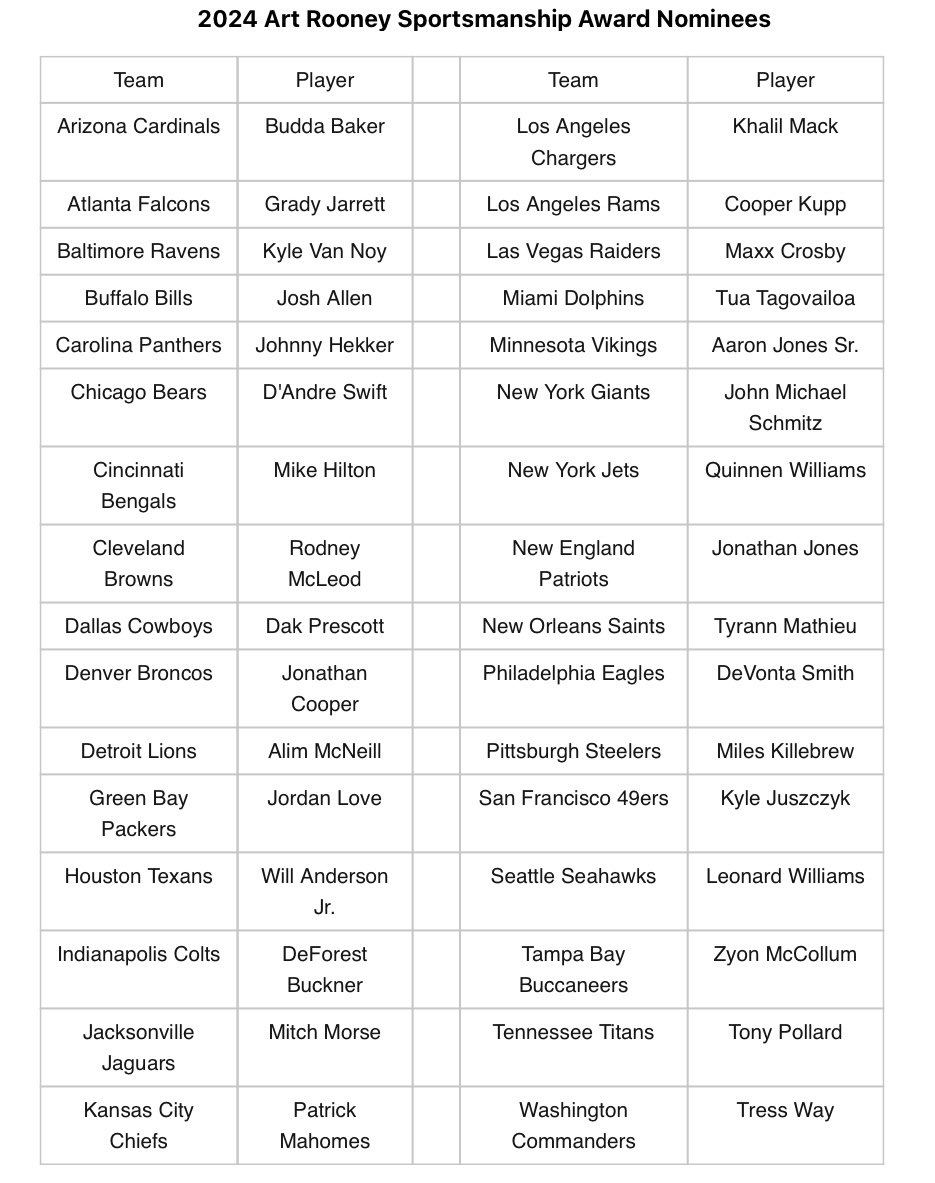 2024 Art Rooney Sportsmanship Award Nominees

| Team | Player | | Team | Player |
|---|---|---|---|---|
| Arizona Cardinals | Budda Baker | | Los Angeles Chargers | Khalil Mack |
| Atlanta Falcons | Grady Jarrett | | Los Angeles Rams | Cooper Kupp |
| Baltimore Ravens | Kyle Van Noy | | Las Vegas Raiders | Maxx Crosby |
| Buffalo Bills | Josh Allen | | Miami Dolphins | Tua Tagovailoa |
| Carolina Panthers | Johnny Hekker | | Minnesota Vikings | Aaron Jones Sr. |
| Chicago Bears | D'Andre Swift | | New York Giants | John Michael Schmitz |
| Cincinnati Bengals | Mike Hilton | | New York Jets | Quinnen Williams |
| Cleveland Browns | Rodney McLeod | | New England Patriots | Jonathan Jones |
| Dallas Cowboys | Dak Prescott | | New Orleans Saints | Tyrann Mathieu |
| Denver Broncos | Jonathan Cooper | | Philadelphia Eagles | DeVonta Smith |
| Detroit Lions | Alim McNeill | | Pittsburgh Steelers | Miles Killebrew |
| Green Bay Packers | Jordan Love | | San Francisco 49ers | Kyle Juszczyk |
| Houston Texans | Will Anderson Jr. | | Seattle Seahawks | Leonard Williams |
| Indianapolis Colts | DeForest Buckner | | Tampa Bay Buccaneers | Zyon McCollum |
| Jacksonville Jaguars | Mitch Morse | | Tennessee Titans | Tony Pollard |
| Kansas City Chiefs | Patrick Mahomes | | Washington Commanders | Tress Way |